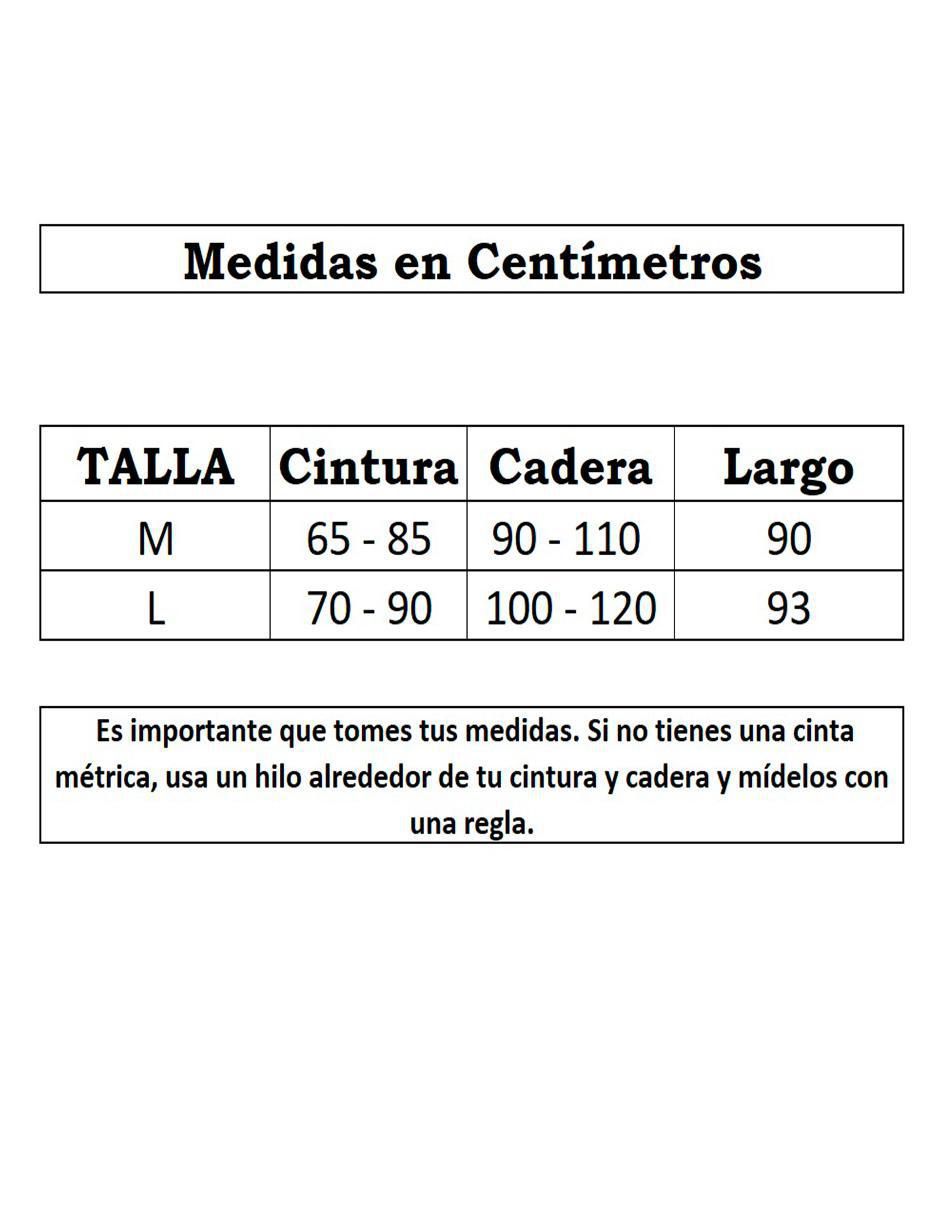 Medidas en Centímetros

| TALLA | Cintura | Cadera | Largo |
|---|---|---|---|
| M | 65 - 85 | 90 - 110 | 90 |
| L | 70 - 90 | 100 - 120 | 93 |

Es importante que tomes tus medidas. Si no tienes una cinta métrica, usa un hilo alrededor de tu cintura y cadera y mídelos con una regla.